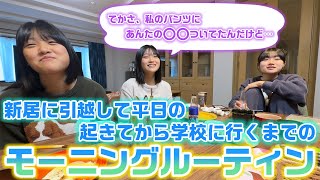 てかさ、私のパンツに
あんたの〇〇ついてたんだけど…

新居に引越して平日の
起きてから学校に行くまでの
モーニングルーティン